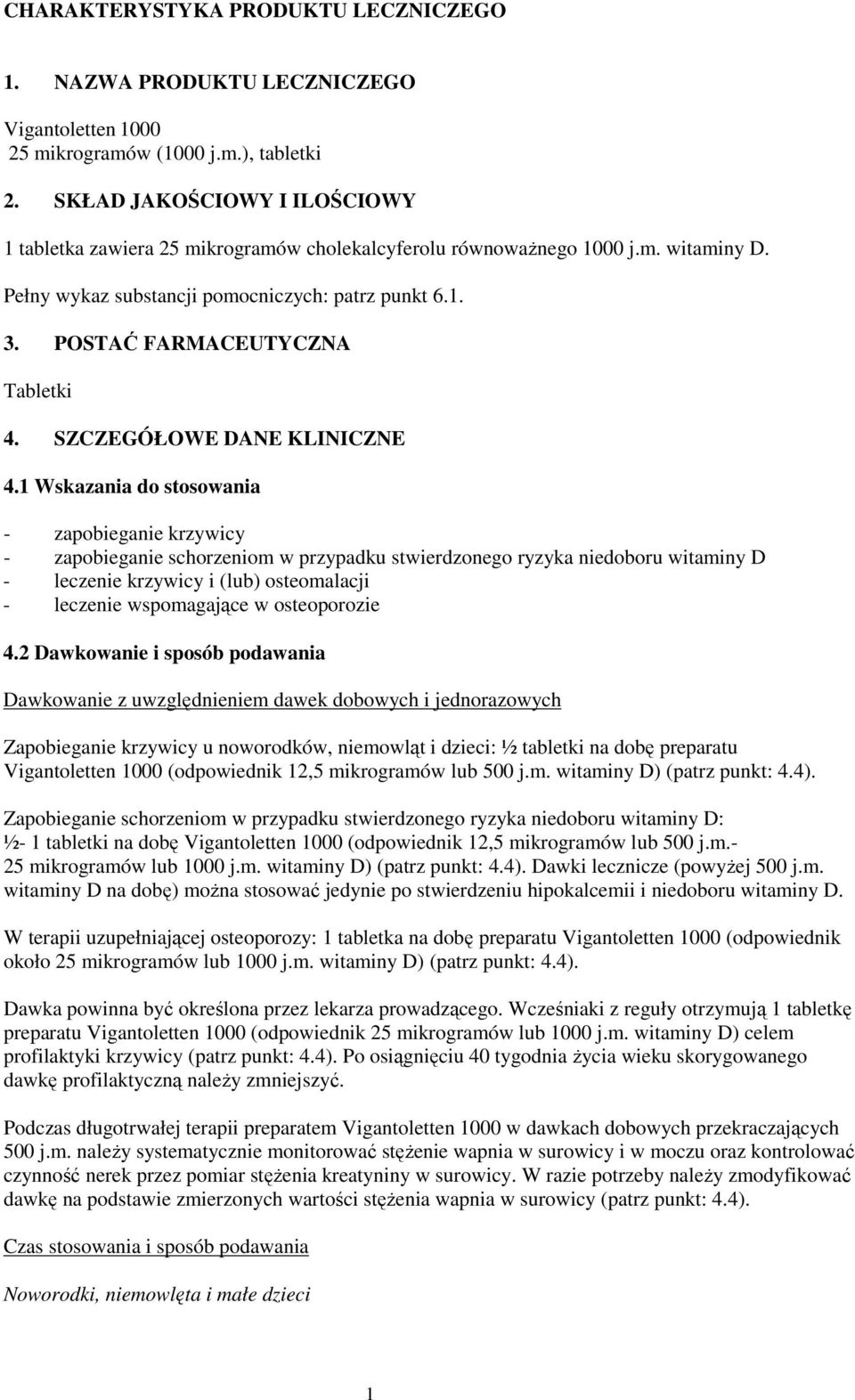 CHARAKTERYSTYKA PRODUKTU LECZNICZEGO

1. NAZWA PRODUKTU LECZNICZEGO

Vigantoletten 1000
25 mikrogramów (1000 j.m.), tabletki

2. SKŁAD JAKOŚCIOWY I ILOŚCIOWY

1 tabletka zawiera 25 mikrogramów cholekalcyferolu równoważnego 1000 j.m. witaminy D.

Pełny wykaz substancji pomocniczych: patrz punkt 6.1.

3. POSTAĆ FARMACEUTYCZNA

Tabletki

4. SZCZEGÓŁOWE DANE KLINICZNE

4.1 Wskazania do stosowania

- zapobieganie krzywicy
- zapobieganie schorzeniom w przypadku stwierdzonego ryzyka niedoboru witaminy D
- leczenie krzywicy i (lub) osteomalacji
- leczenie wspomagające w osteoporozie

4.2 Dawkowanie i sposób podawania

Dawkowanie z uwzględnieniem dawek dobowych i jednorazowych

Zapobieganie krzywicy u noworodków, niemowląt i dzieci: ½ tabletki na dobę preparatu Vigantoletten 1000 (odpowiednik 12,5 mikrogramów lub 500 j.m. witaminy D) (patrz punkt: 4.4).

Zapobieganie schorzeniom w przypadku stwierdzonego ryzyka niedoboru witaminy D:
½- 1 tabletki na dobę Vigantoletten 1000 (odpowiednik 12,5 mikrogramów lub 500 j.m.- 25 mikrogramów lub 1000 j.m. witaminy D) (patrz punkt: 4.4). Dawki lecznicze (powyżej 500 j.m. witaminy D na dobę) można stosować jedynie po stwierdzeniu hipokalcemii i niedoboru witaminy D.

W terapii uzupełniającej osteoporozy: 1 tabletka na dobę preparatu Vigantoletten 1000 (odpowiednik około 25 mikrogramów lub 1000 j.m. witaminy D) (patrz punkt: 4.4).

Dawka powinna być określona przez lekarza prowadzącego. Wcześniaki z reguły otrzymują 1 tabletkę preparatu Vigantoletten 1000 (odpowiednik 25 mikrogramów lub 1000 j.m. witaminy D) celem profilaktyki krzywicy (patrz punkt: 4.4). Po osiągnięciu 40 tygodnia życia wieku skorygowanego dawkę profilaktyczną należy zmniejszyć.

Podczas długotrwałej terapii preparatem Vigantoletten 1000 w dawkach dobowych przekraczających 500 j.m. należy systematycznie monitorować stężenie wapnia w surowicy i w moczu oraz kontrolować czynność nerek przez pomiar stężenia kreatyniny w surowicy. W razie potrzeby należy zmodyfikować dawkę na podstawie zmierzonych wartości stężenia wapnia w surowicy (patrz punkt: 4.4).

Czas stosowania i sposób podawania

Noworodki, niemowlęta i małe dzieci

1